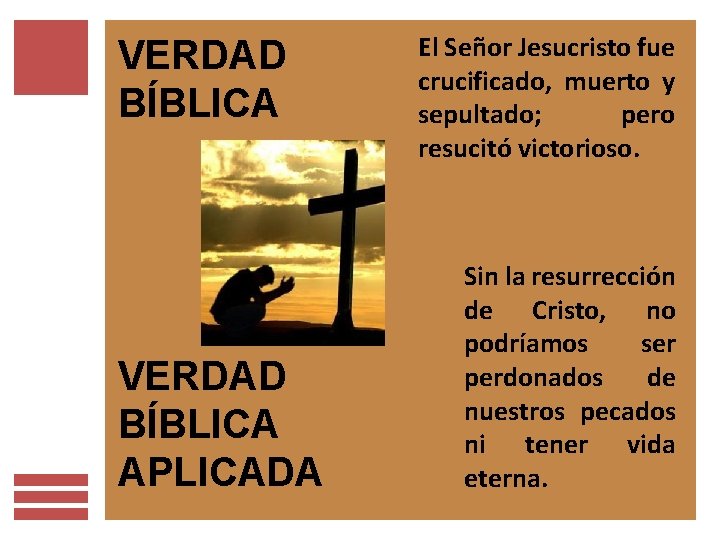 VERDAD BÍBLICA

El Señor Jesucristo fue crucificado, muerto y sepultado; pero resucitó victorioso.

VERDAD BÍBLICA APLICADA

Sin la resurrección de Cristo, no podríamos ser perdonados de nuestros pecados ni tener vida eterna.